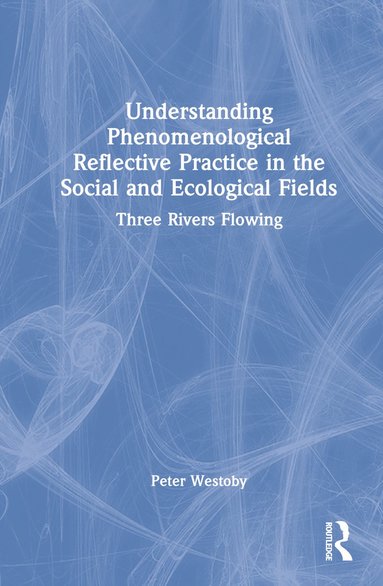 Understanding Phenomenological Reflective Practice in the Social and Ecological Fields

Three Rivers Flowing

Peter Westoby

ROUTLEDGE